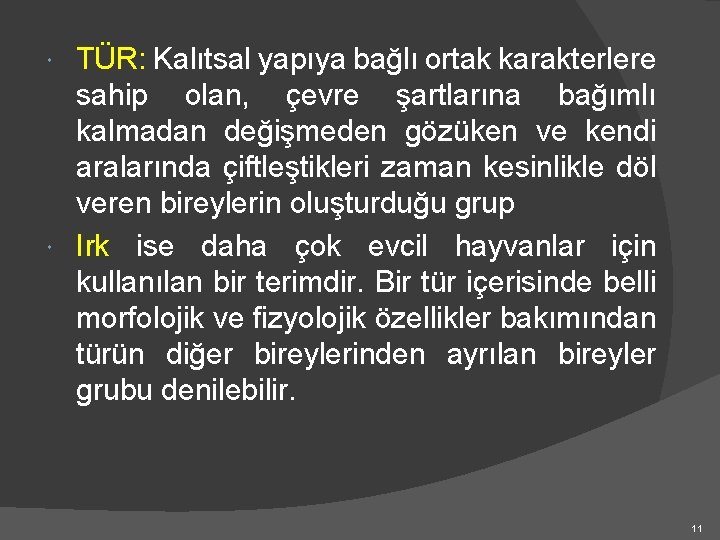 TÜR: Kalıtsal yapıya bağlı ortak karakterlere sahip olan, çevre şartlarına bağımlı kalmadan değişmeden gözüken ve kendi aralarında çiftleştikleri zaman kesinlikle döl veren bireylerin oluşturduğu grup

Irk ise daha çok evcil hayvanlar için kullanılan bir terimdir. Bir tür içerisinde belli morfolojik ve fizyolojik özellikler bakımından türün diğer bireylerinden ayrılan bireyler grubu denilebilir.

11